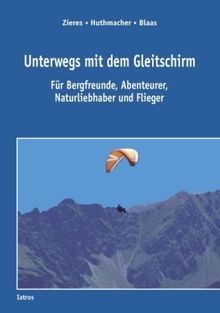 Zieres • Huthmacher • Blaas

Unterwegs mit dem Gleitschirm

Für Bergfreunde, Abenteurer, Naturliebhaber und Flieger

Iatros